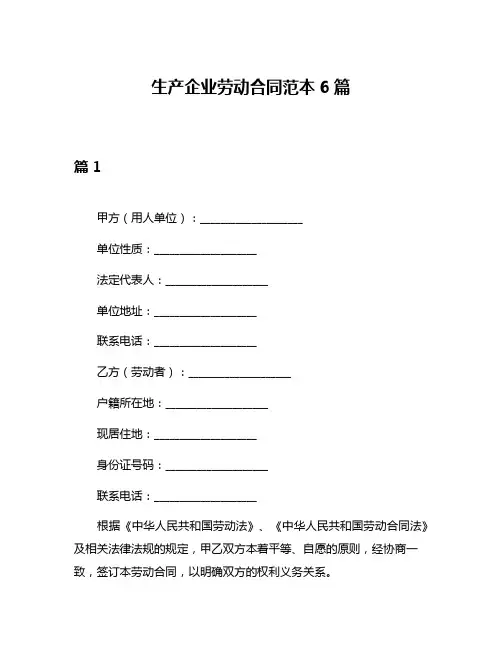 生产企业劳动合同范本 6 篇

篇 1

甲方（用人单位）：__________________

单位性质：__________________

法定代表人：__________________

单位地址：__________________

联系电话：__________________

乙方（劳动者）：__________________

户籍所在地：__________________

现居住地：__________________

身份证号码：__________________

联系电话：__________________

根据《中华人民共和国劳动法》、《中华人民共和国劳动合同法》及相关法律法规的规定，甲乙双方本着平等、自愿的原则，经协商一致，签订本劳动合同，以明确双方的权利义务关系。